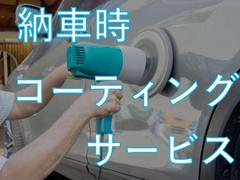 納車時
コーティング
サービス